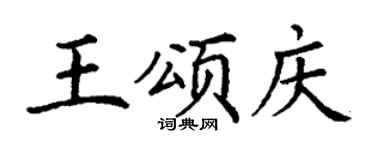 王颂庆
词典网